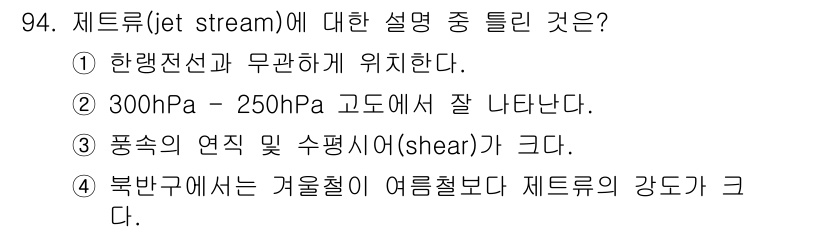 94. 제트류(jet stream)에 대한 설명 중 틀린 것은?

① 한랭전선과 무관하게 위치한다.

② 300hPa - 250hPa 고도에서 잘 나타난다.

③ 풍속의 연직 및 수평시어(shear)가 크다.

④ 북반구에서는 겨울철이 여름철보다 제트류의 강도가 크다.